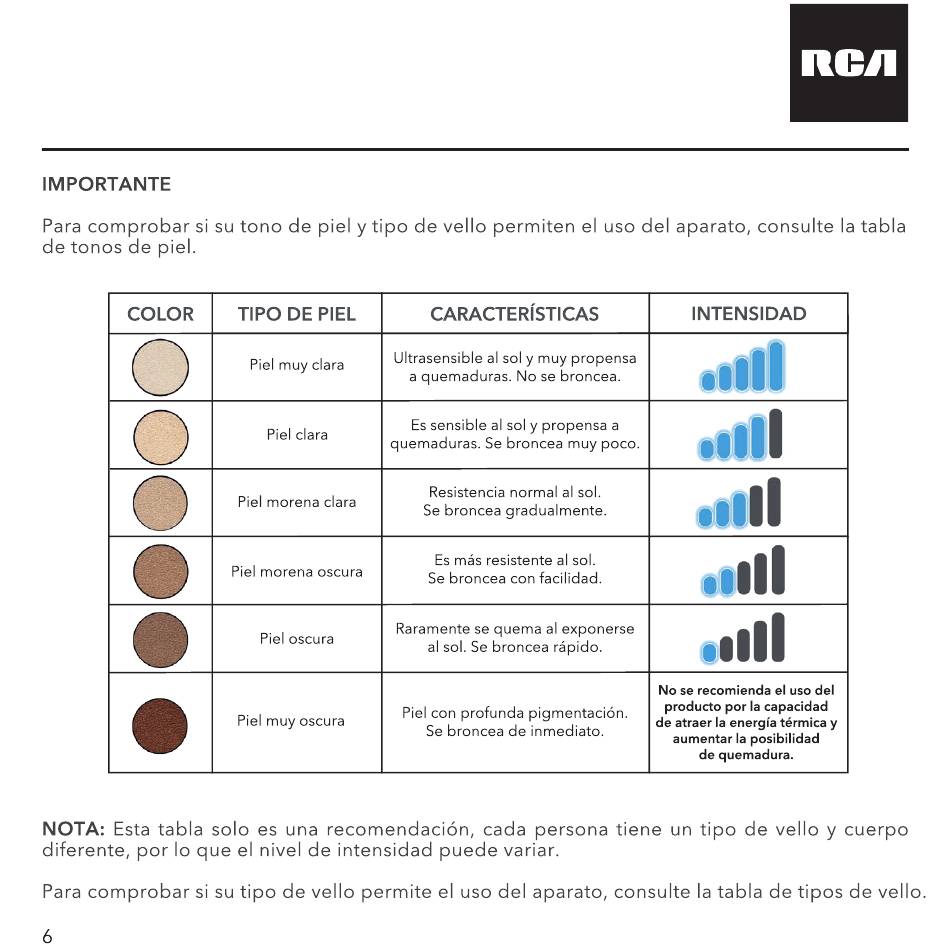 RCA

IMPORTANTE

Para comprobar si su tono de piel y tipo de vello permiten el uso del aparato, consulte la tabla de tonos de piel.

| COLOR | TIPO DE PIEL | CARACTERÍSTICAS | INTENSIDAD |
|---|---|---|---|
| | Piel muy clara | Ultrasensible al sol y muy propensa a quemaduras. No se broncea. | |
| | Piel clara | Es sensible al sol y propensa a quemaduras. Se broncea muy poco. | |
| | Piel morena clara | Resistencia normal al sol. Se broncea gradualmente. | |
| | Piel morena oscura | Es más resistente al sol. Se broncea con facilidad. | |
| | Piel oscura | Raramente se quema al exponerse al sol. Se broncea rápido. | |
| | Piel muy oscura | Piel con profunda pigmentación. Se broncea de inmediato. | No se recomienda el uso del producto por la capacidad de atraer la energía térmica y aumentar la posibilidad de quemadura. |

NOTA: Esta tabla solo es una recomendación, cada persona tiene un tipo de vello y cuerpo diferente, por lo que el nivel de intensidad puede variar.

Para comprobar si su tipo de vello permite el uso del aparato, consulte la tabla de tipos de vello.

6